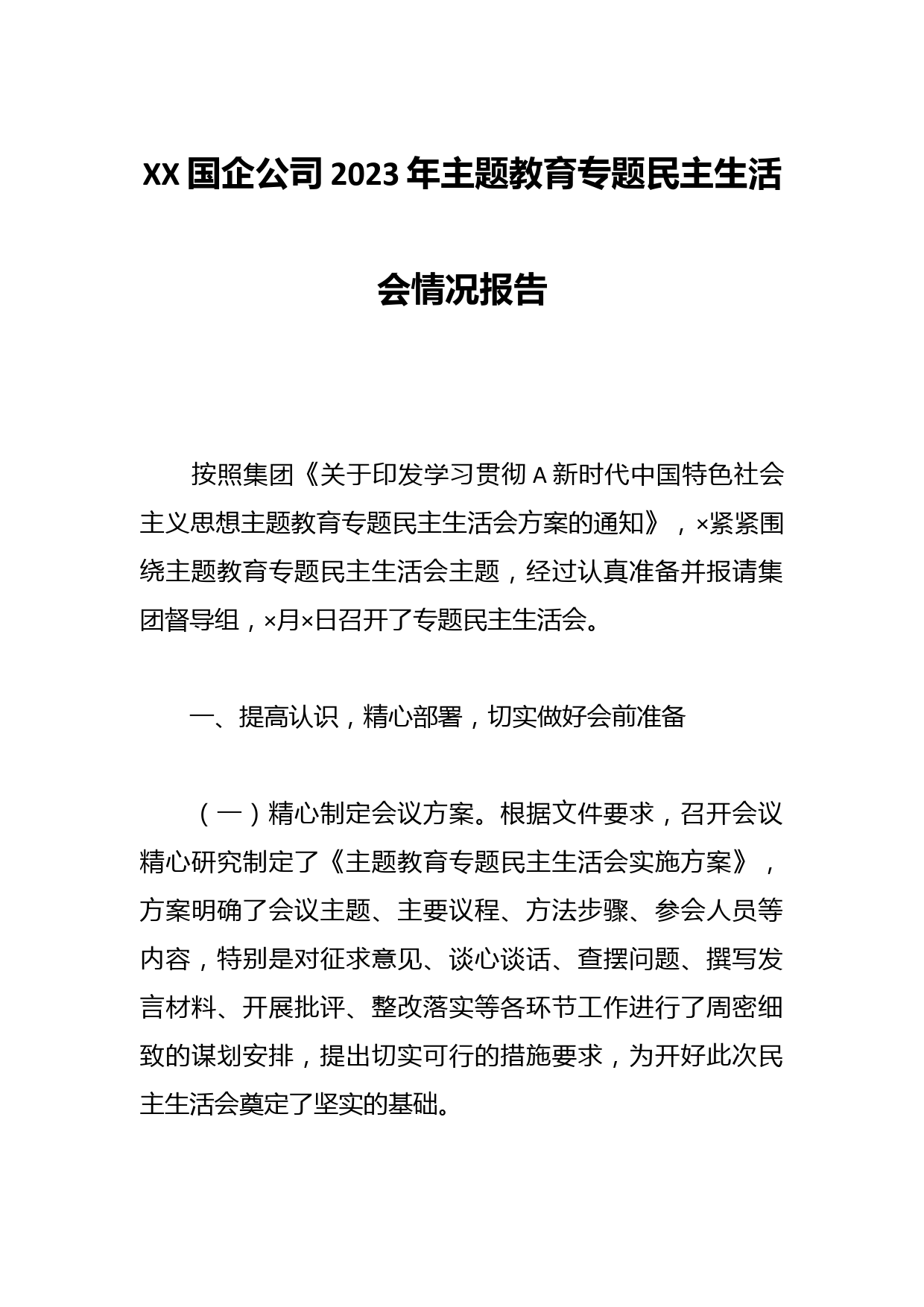 XX 国企公司 2023 年主题教育专题民主生活会情况报告

按照集团《关于印发学习贯彻 A 新时代中国特色社会主义思想主题教育专题民主生活会方案的通知》，×紧紧围绕主题教育专题民主生活会主题，经过认真准备并报请集团督导组，×月×日召开了专题民主生活会。

一、提高认识，精心部署，切实做好会前准备

（一）精心制定会议方案。根据文件要求，召开会议精心研究制定了《主题教育专题民主生活会实施方案》，方案明确了会议主题、主要议程、方法步骤、参会人员等内容，特别是对征求意见、谈心谈话、查摆问题、撰写发言材料、开展批评、整改落实等各环节工作进行了周密细致的谋划安排，提出切实可行的措施要求，为开好此次民主生活会奠定了坚实的基础。